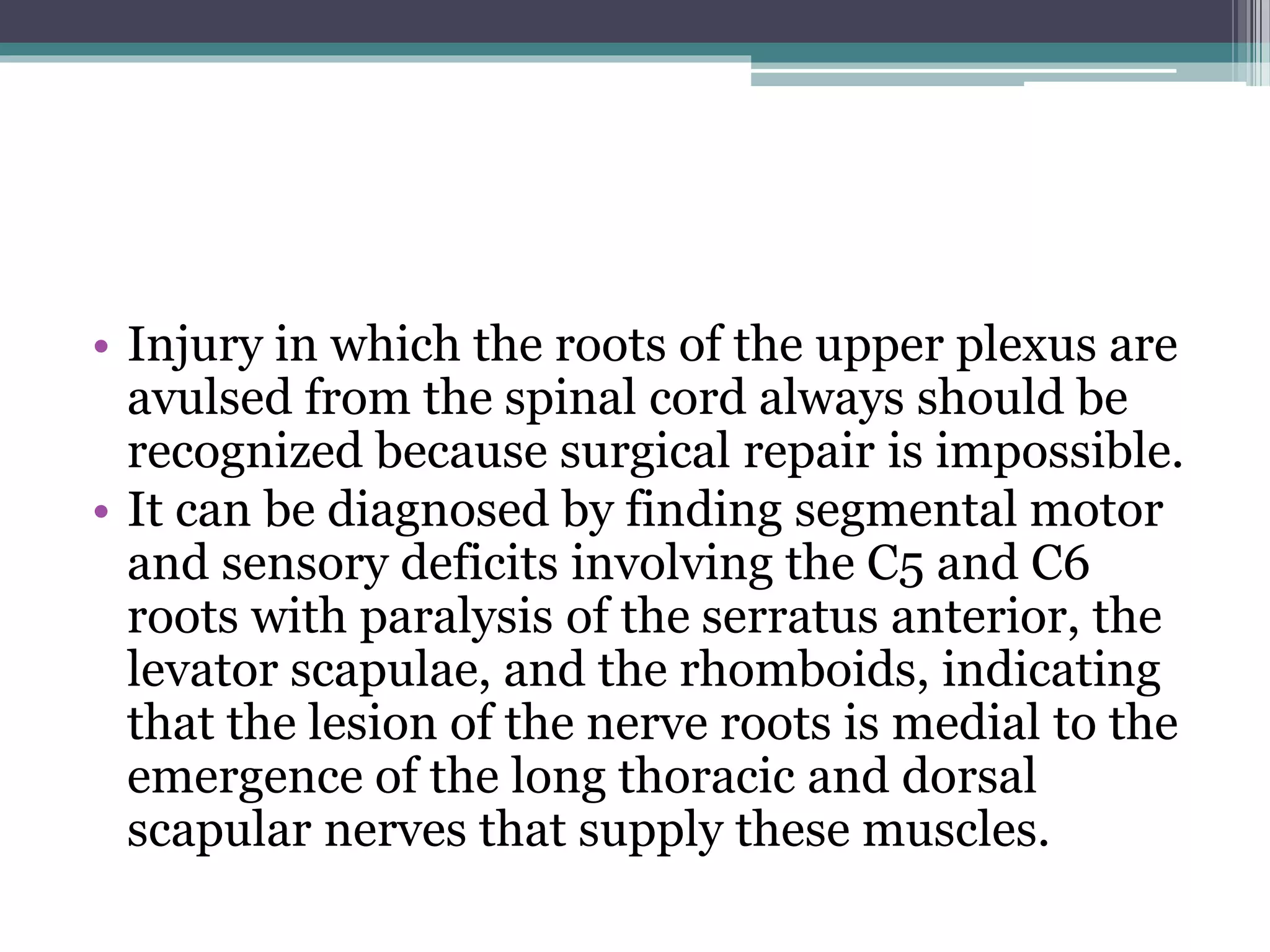 • Injury in which the roots of the upper plexus are avulsed from the spinal cord always should be recognized because surgical repair is impossible.
• It can be diagnosed by finding segmental motor and sensory deficits involving the C5 and C6 roots with paralysis of the serratus anterior, the levator scapulae, and the rhomboids, indicating that the lesion of the nerve roots is medial to the emergence of the long thoracic and dorsal scapular nerves that supply these muscles.